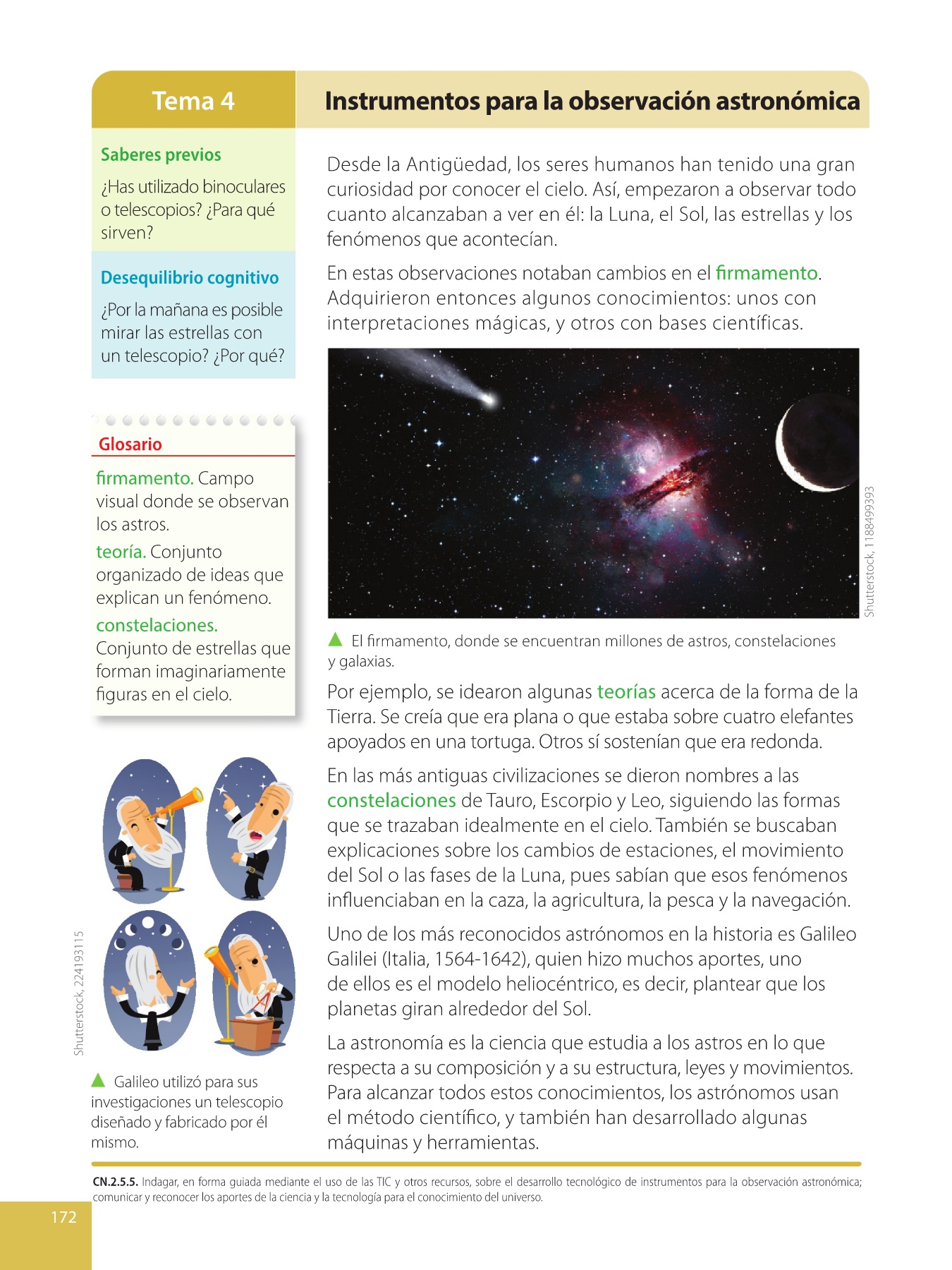 Tema 4

Instrumentos para la observación astronómica

Saberes previos

¿Has utilizado binoculares o telescopios? ¿Para qué sirven?

Desequilibrio cognitivo

¿Por la mañana es posible mirar las estrellas con un telescopio? ¿Por qué?

Glosario

firmamento. Campo visual donde se observan los astros.

teoría. Conjunto organizado de ideas que explican un fenómeno.

constelaciones. Conjunto de estrellas que forman imaginariamente figuras en el cielo.

Shutterstock, 224193115

Galileo utilizó para sus investigaciones un telescopio diseñado y fabricado por él mismo.

Desde la Antigüedad, los seres humanos han tenido una gran curiosidad por conocer el cielo. Así, empezaron a observar todo cuanto alcanzaban a ver en él: la Luna, el Sol, las estrellas y los fenómenos que acontecían.

En estas observaciones notaban cambios en el firmamento. Adquirieron entonces algunos conocimientos: unos con interpretaciones mágicas, y otros con bases científicas.

Shutterstock, 1188499393

El firmamento, donde se encuentran millones de astros, constelaciones y galaxias.

Por ejemplo, se idearon algunas teorías acerca de la forma de la Tierra. Se creía que era plana o que estaba sobre cuatro elefantes apoyados en una tortuga. Otros sí sostenían que era redonda.

En las más antiguas civilizaciones se dieron nombres a las constelaciones de Tauro, Escorpio y Leo, siguiendo las formas que se trazaban idealmente en el cielo. También se buscaban explicaciones sobre los cambios de estaciones, el movimiento del Sol o las fases de la Luna, pues sabían que esos fenómenos influenciaban en la caza, la agricultura, la pesca y la navegación.

Uno de los más reconocidos astrónomos en la historia es Galileo Galilei (Italia, 1564-1642), quien hizo muchos aportes, uno de ellos es el modelo heliocéntrico, es decir, plantear que los planetas giran alrededor del Sol.

La astronomía es la ciencia que estudia a los astros en lo que respecta a su composición y a su estructura, leyes y movimientos. Para alcanzar todos estos conocimientos, los astrónomos usan el método científico, y también han desarrollado algunas máquinas y herramientas.

CN.2.5.5. Indagar, en forma guiada mediante el uso de las TIC y otros recursos, sobre el desarrollo tecnológico de instrumentos para la observación astronómica; comunicar y reconocer los aportes de la ciencia y la tecnología para el conocimiento del universo.

172